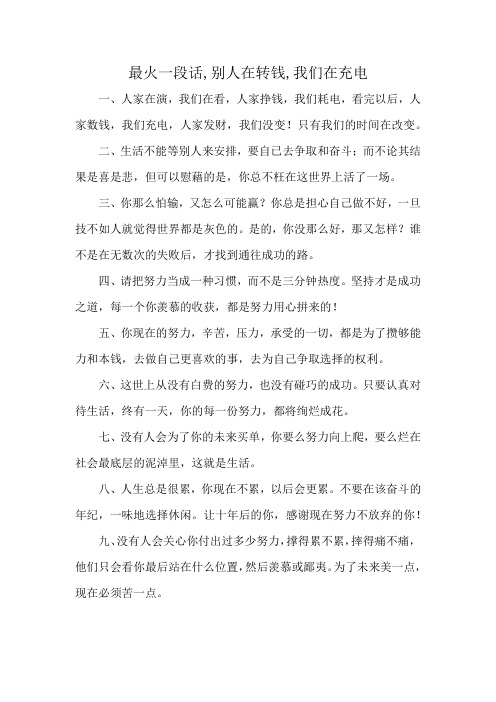 最火一段话,别人在转钱,我们在充电

一、人家在演，我们在看，人家挣钱，我们耗电，看完以后，人家数钱，我们充电，人家发财，我们没变！只有我们的时间在改变。

二、生活不能等别人来安排，要自己去争取和奋斗；而不论其结果是喜是悲，但可以慰藉的是，你总不枉在这世界上活了一场。

三、你那么怕输，又怎么可能赢？你总是担心自己做不好，一旦技不如人就觉得世界都是灰色的。是的，你没那么好，那又怎样？谁不是在无数次的失败后，才找到通往成功的路。

四、请把努力当成一种习惯，而不是三分钟热度。坚持才是成功之道，每一个你羡慕的收获，都是努力用心拼来的！

五、你现在的努力，辛苦，压力，承受的一切，都是为了攒够能力和本钱，去做自己更喜欢的事，去为自己争取选择的权利。

六、这世上从没有白费的努力，也没有碰巧的成功。只要认真对待生活，终有一天，你的每一份努力，都将绚烂成花。

七、没有人会为了你的未来买单，你要么努力向上爬，要么烂在社会最底层的泥淖里，这就是生活。

八、人生总是很累，你现在不累，以后会更累。不要在该奋斗的年纪，一味地选择休闲。让十年后的你，感谢现在努力不放弃的你！

九、没有人会关心你付出过多少努力，撑得累不累，摔得痛不痛，他们只会看你最后站在什么位置，然后羡慕或鄙夷。为了未来美一点，现在必须苦一点。